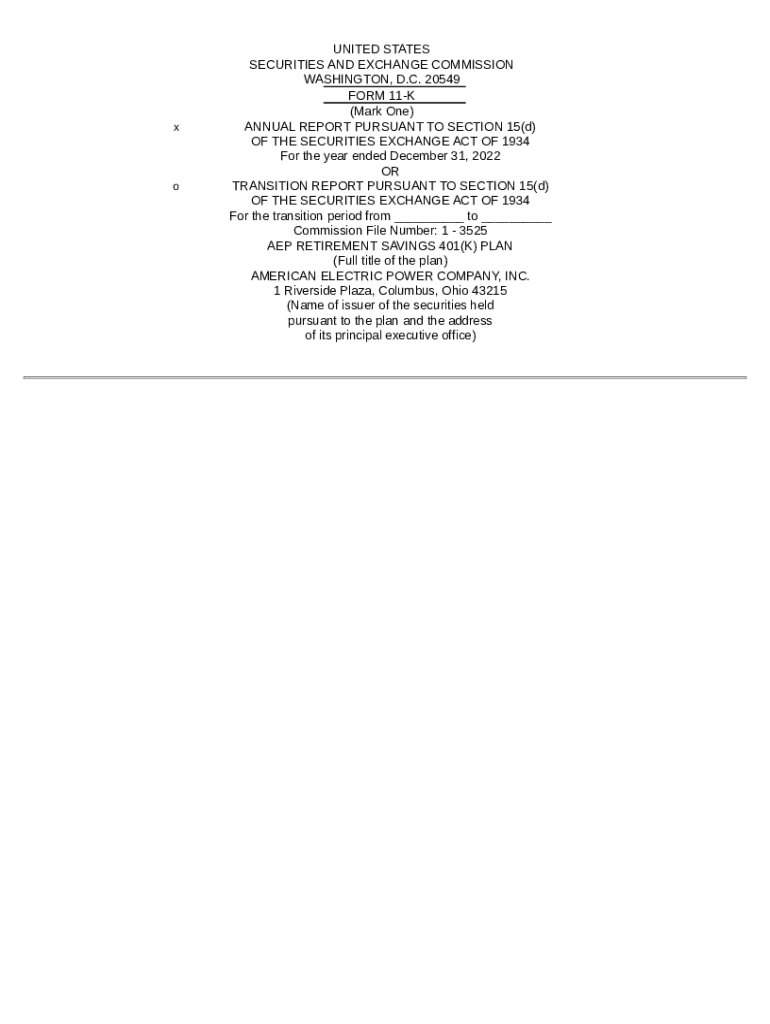 UNITED STATES
SECURITIES AND EXCHANGE COMMISSION
WASHINGTON, D.C. 20549
FORM 11-K
(Mark One)

x ANNUAL REPORT PURSUANT TO SECTION 15(d)
OF THE SECURITIES EXCHANGE ACT OF 1934
For the year ended December 31, 2022
OR

o TRANSITION REPORT PURSUANT TO SECTION 15(d)
OF THE SECURITIES EXCHANGE ACT OF 1934
For the transition period from __________ to __________

Commission File Number: 1 - 3525
AEP RETIREMENT SAVINGS 401(K) PLAN
(Full title of the plan)
AMERICAN ELECTRIC POWER COMPANY, INC.
1 Riverside Plaza, Columbus, Ohio 43215
(Name of issuer of the securities held
pursuant to the plan and the address
of its principal executive office)